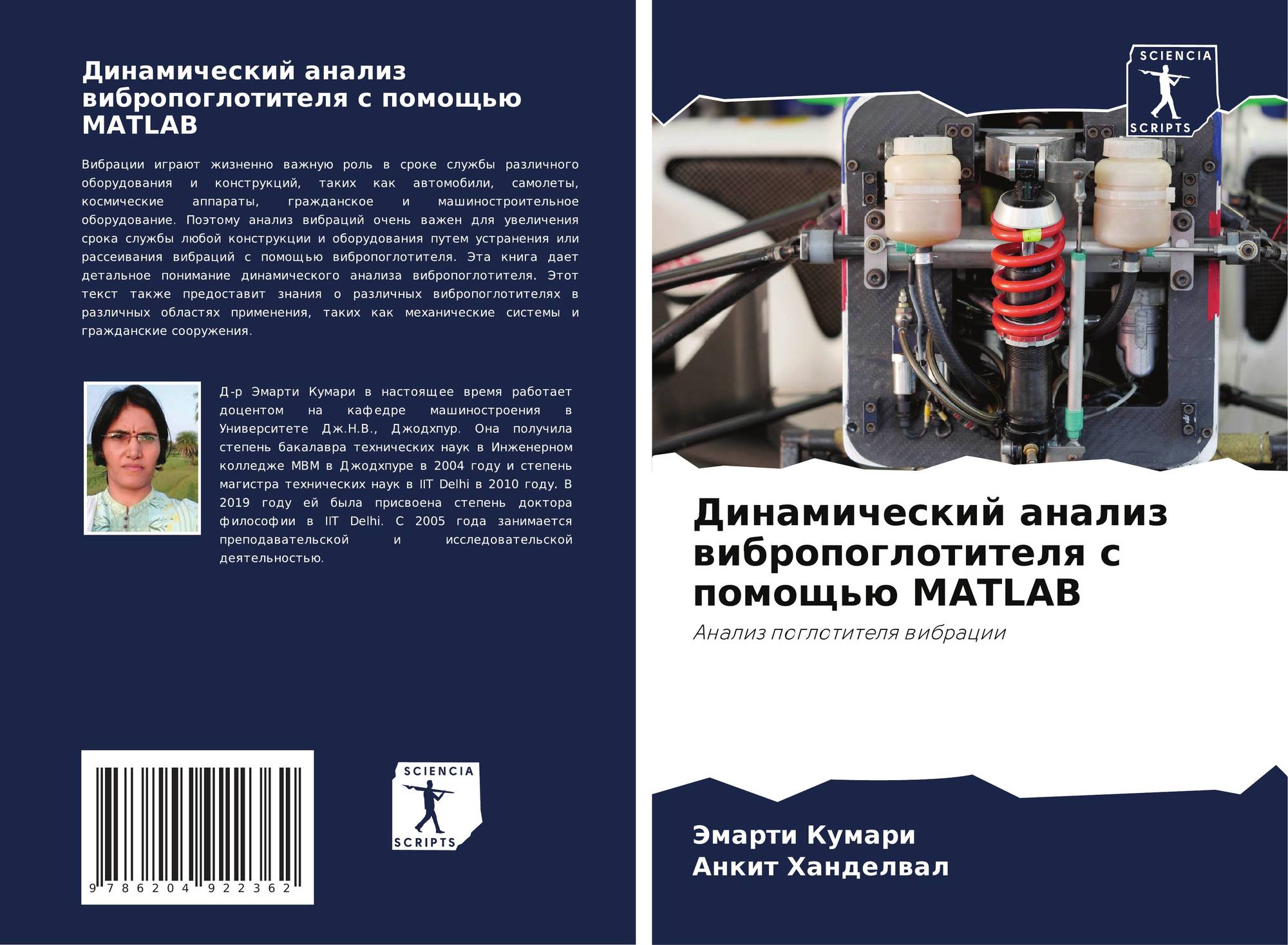 Динамический анализ вибропоглотителя с помощью MATLAB

Вибрации играют жизненно важную роль в сроке службы различного оборудования и конструкций, таких как автомобили, самолеты, космические аппараты, гражданское и машиностроительное оборудование. Поэтому анализ вибраций очень важен для увеличения срока службы любой конструкции и оборудования путем устранения или рассеивания вибраций с помощью вибропоглотителя. Эта книга дает детальное понимание динамического анализа вибропоглотителя. Этот текст также предоставит знания о различных вибропоглотителях в различных областях применения, таких как механические системы и гражданские сооружения.

Д-р Эмарти Кумари в настоящее время работает доцентом на кафедре машиностроения в Университете Дж.Н.В., Джодхпур. Она получила степень бакалавра технических наук в Инженерном колледже MBM в Джодхпуре в 2004 году и степень магистра технических наук в IIT Delhi в 2010 году. В 2019 году ей была присвоена степень доктора философии в IIT Delhi. С 2005 года занимается преподавательской и исследовательской деятельностью.

9 786204 922362

SCIENCIA
SCRIPTS

SCIENCIA
SCRIPTS

Динамический анализ вибропоглотителя с помощью MATLAB

Анализ поглотителя вибрации

Эмарти Кумари
Анкит Ханделвал